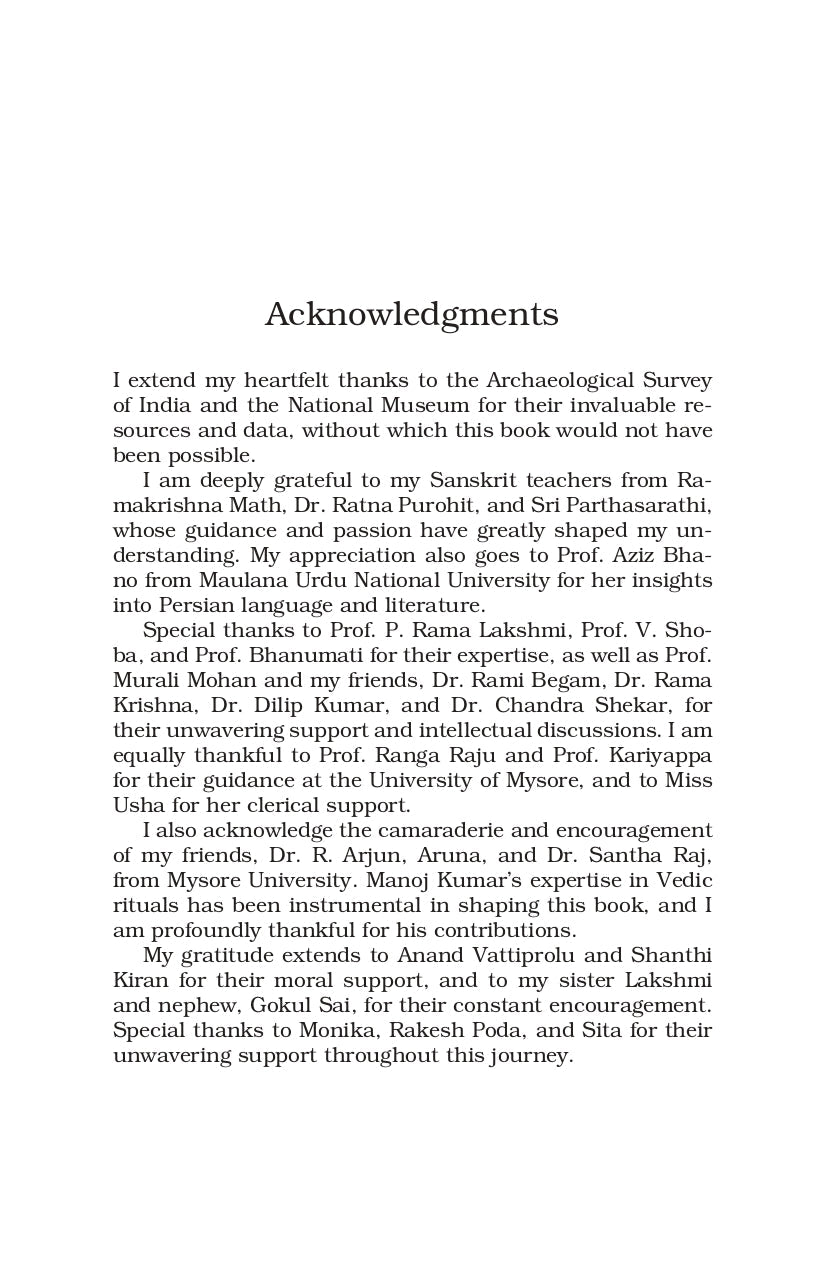 Acknowledgments

I extend my heartfelt thanks to the Archaeological Survey of India and the National Museum for their invaluable resources and data, without which this book would not have been possible.

I am deeply grateful to my Sanskrit teachers from Ramakrishna Math, Dr. Ratna Purohit, and Sri Parthasarathi, whose guidance and passion have greatly shaped my understanding. My appreciation also goes to Prof. Aziz Bhano from Maulana Urdu National University for her insights into Persian language and literature.

Special thanks to Prof. P. Rama Lakshmi, Prof. V. Shoba, and Prof. Bhanumati for their expertise, as well as Prof. Murali Mohan and my friends, Dr. Rami Begam, Dr. Rama Krishna, Dr. Dilip Kumar, and Dr. Chandra Shekar, for their unwavering support and intellectual discussions. I am equally thankful to Prof. Ranga Raju and Prof. Kariyappa for their guidance at the University of Mysore, and to Miss Usha for her clerical support.

I also acknowledge the camaraderie and encouragement of my friends, Dr. R. Arjun, Aruna, and Dr. Santha Raj, from Mysore University. Manoj Kumar's expertise in Vedic rituals has been instrumental in shaping this book, and I am profoundly thankful for his contributions.

My gratitude extends to Anand Vattiprolu and Shanthi Kiran for their moral support, and to my sister Lakshmi and nephew, Gokul Sai, for their constant encouragement. Special thanks to Monika, Rakesh Poda, and Sita for their unwavering support throughout this journey.